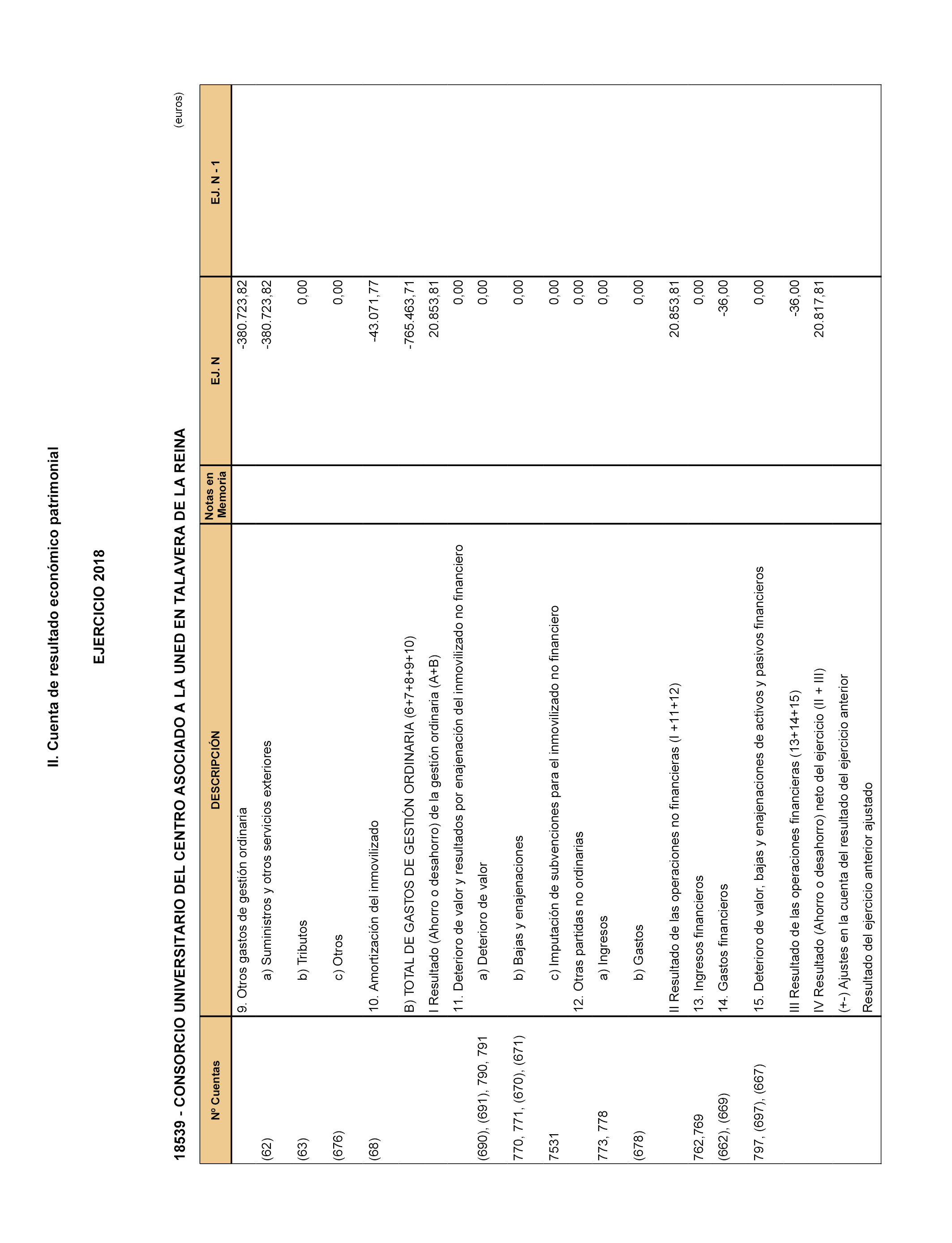 II. Cuenta de resultado económico patrimonial

EJERCICIO 2018

18539 - CONSORCIO UNIVERSITARIO DEL CENTRO ASOCIADO A LA UNED EN TALAVERA DE LA REINA

(euros)

| Nº Cuentas | DESCRIPCIÓN | Notas en Memoria | EJ. N | EJ. N - 1 |
|---|---|---|---|---|
| | 9. Otros gastos de gestión ordinaria | | -380.723,82 | |
| (62) | a) Suministros y otros servicios exteriores | | -380.723,82 | |
| (63) | b) Tributos | | 0,00 | |
| (676) | c) Otros | | 0,00 | |
| (68) | 10. Amortización del inmovilizado | | -43.071,77 | |
| | B) TOTAL DE GASTOS DE GESTIÓN ORDINARIA (6+7+8+9+10) | | -765.463,71 | |
| | I Resultado (Ahorro o desahorro) de la gestión ordinaria (A+B) | | 20.853,81 | |
| | 11. Deterioro de valor y resultados por enajenación del inmovilizado no financiero | | 0,00 | |
| (690), (691), 790, 791 | a) Deterioro de valor | | 0,00 | |
| 770, 771, (670), (671) | b) Bajas y enajenaciones | | 0,00 | |
| 7531 | c) Imputación de subvenciones para el inmovilizado no financiero | | 0,00 | |
| | 12. Otras partidas no ordinarias | | 0,00 | |
| 773, 778 | a) Ingresos | | 0,00 | |
| (678) | b) Gastos | | 0,00 | |
| | II Resultado de las operaciones no financieras (I +11+12) | | 20.853,81 | |
| 762,769 | 13. Ingresos financieros | | 0,00 | |
| (662), (669) | 14. Gastos financieros | | -36,00 | |
| 797, (697), (667) | 15. Deterioro de valor, bajas y enajenaciones de activos y pasivos financieros | | 0,00 | |
| | III Resultado de las operaciones financieras (13+14+15) | | -36,00 | |
| | IV Resultado (Ahorro o desahorro) neto del ejercicio (II + III) | | 20.817,81 | |
| | (+-) Ajustes en la cuenta del resultado del ejercicio anterior | | | |
| | Resultado del ejercicio anterior ajustado | | | |